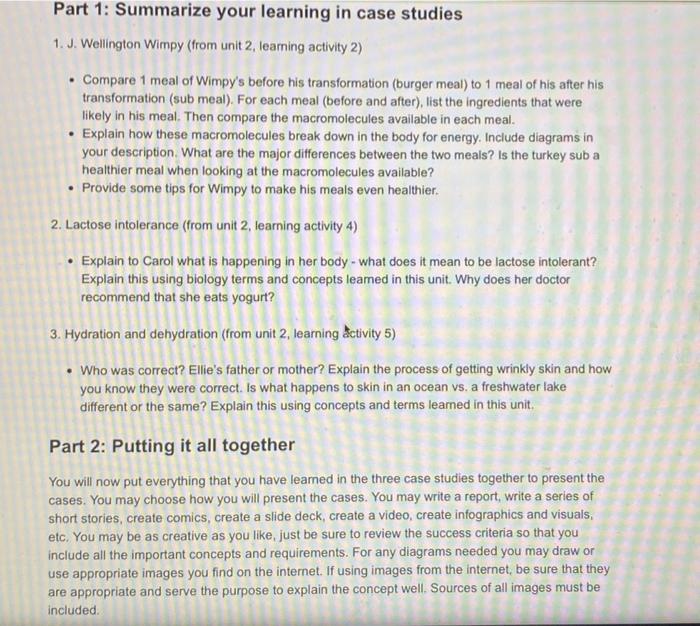 Part 1: Summarize your learning in case studies

1. J. Wellington Wimpy (from unit 2, learning activity 2)

• Compare 1 meal of Wimpy's before his transformation (burger meal) to 1 meal of his after his transformation (sub meal). For each meal (before and after), list the ingredients that were likely in his meal. Then compare the macromolecules available in each meal.
• Explain how these macromolecules break down in the body for energy. Include diagrams in your description. What are the major differences between the two meals? Is the turkey sub a healthier meal when looking at the macromolecules available?
• Provide some tips for Wimpy to make his meals even healthier.

2. Lactose intolerance (from unit 2, learning activity 4)

• Explain to Carol what is happening in her body - what does it mean to be lactose intolerant? Explain this using biology terms and concepts learned in this unit. Why does her doctor recommend that she eats yogurt?

3. Hydration and dehydration (from unit 2, learning activity 5)

• Who was correct? Ellie's father or mother? Explain the process of getting wrinkly skin and how you know they were correct. Is what happens to skin in an ocean vs. a freshwater lake different or the same? Explain this using concepts and terms learned in this unit.

Part 2: Putting it all together

You will now put everything that you have learned in the three case studies together to present the cases. You may choose how you will present the cases. You may write a report, write a series of short stories, create comics, create a slide deck, create a video, create infographics and visuals, etc. You may be as creative as you like, just be sure to review the success criteria so that you include all the important concepts and requirements. For any diagrams needed you may draw or use appropriate images you find on the internet. If using images from the internet, be sure that they are appropriate and serve the purpose to explain the concept well. Sources of all images must be included.